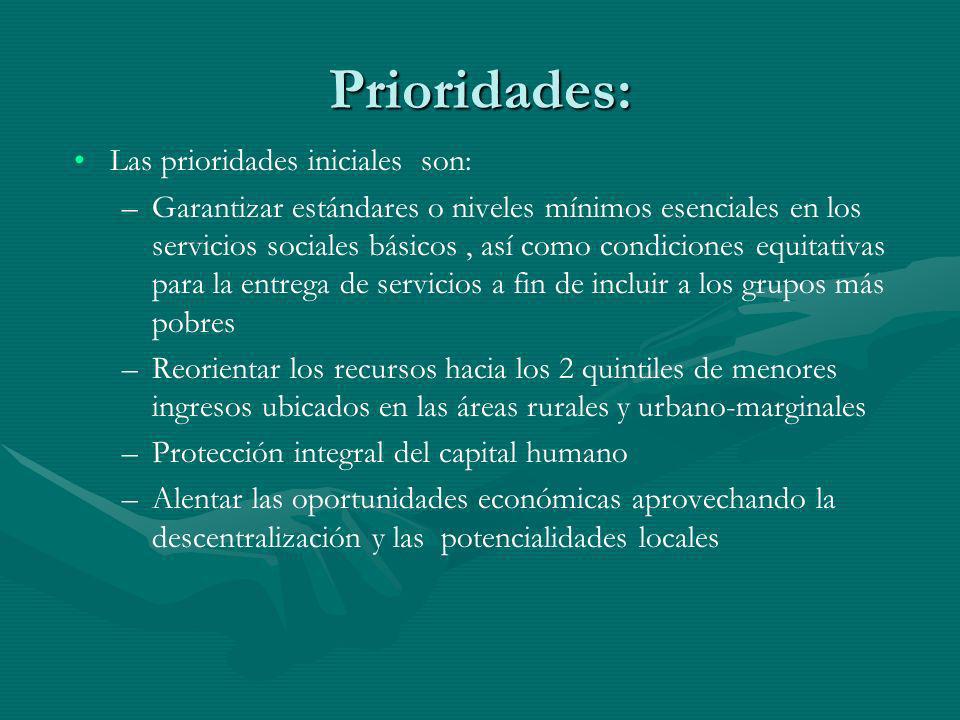 Prioridades:

• Las prioridades iniciales son:

– Garantizar estándares o niveles mínimos esenciales en los servicios sociales básicos , así como condiciones equitativas para la entrega de servicios a fin de incluir a los grupos más pobres

– Reorientar los recursos hacia los 2 quintiles de menores ingresos ubicados en las áreas rurales y urbano-marginales

– Protección integral del capital humano

– Alentar las oportunidades económicas aprovechando la descentralización y las potencialidades locales